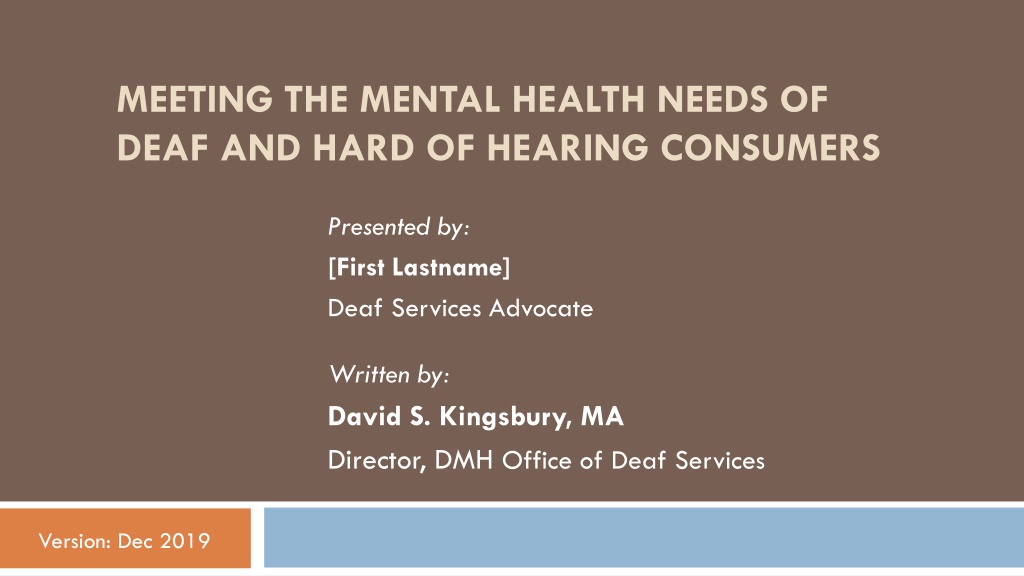 MEETING THE MENTAL HEALTH NEEDS OF DEAF AND HARD OF HEARING CONSUMERS

Presented by:
[First Lastname]
Deaf Services Advocate

Written by:
David S. Kingsbury, MA
Director, DMH Office of Deaf Services

Version: Dec 2019